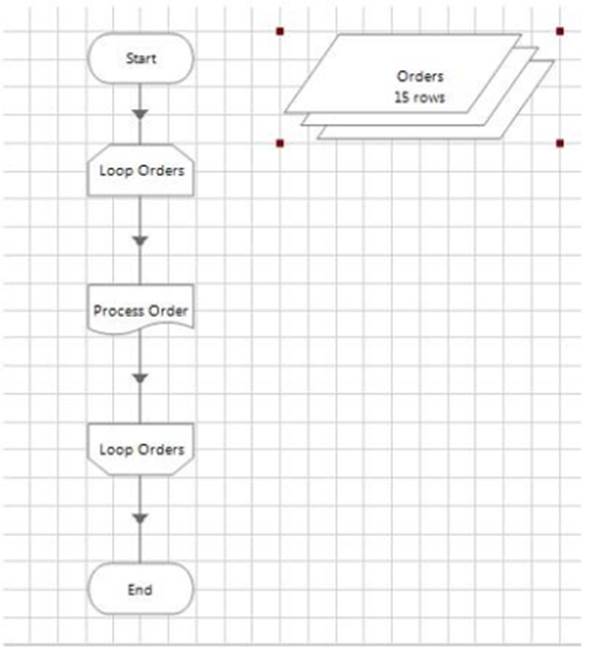 Start

Loop Orders

Process Order

Loop Orders

End

Orders
15 rows